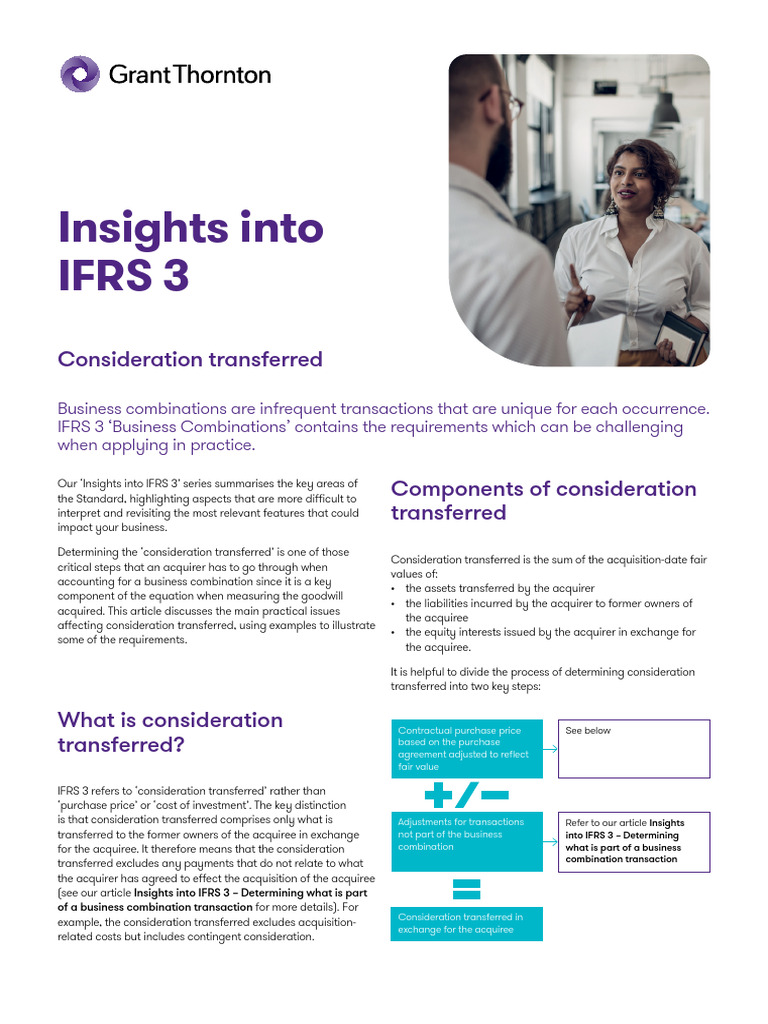 GrantThornton

Insights into IFRS 3

Consideration transferred

Business combinations are infrequent transactions that are unique for each occurrence. IFRS 3 'Business Combinations' contains the requirements which can be challenging when applying in practice.

Our 'Insights into IFRS 3' series summarises the key areas of the Standard, highlighting aspects that are more difficult to interpret and revisiting the most relevant features that could impact your business.

Determining the 'consideration transferred' is one of those critical steps that an acquirer has to go through when accounting for a business combination since it is a key component of the equation when measuring the goodwill acquired. This article discusses the main practical issues affecting consideration transferred, using examples to illustrate some of the requirements.

What is consideration transferred?

IFRS 3 refers to 'consideration transferred' rather than 'purchase price' or 'cost of investment'. The key distinction is that consideration transferred comprises only what is transferred to the former owners of the acquiree in exchange for the acquiree. It therefore means that the consideration transferred excludes any payments that do not relate to what the acquirer has agreed to effect the acquisition of the acquiree (see our article Insights into IFRS 3 – Determining what is part of a business combination transaction for more details). For example, the consideration transferred excludes acquisition-related costs but includes contingent consideration.

Components of consideration transferred

Consideration transferred is the sum of the acquisition-date fair values of:
• the assets transferred by the acquirer
• the liabilities incurred by the acquirer to former owners of the acquiree
• the equity interests issued by the acquirer in exchange for the acquiree.

It is helpful to divide the process of determining consideration transferred into two key steps:

Contractual purchase price based on the purchase agreement adjusted to reflect fair value

See below

+/−

Adjustments for transactions not part of the business combination

Refer to our article Insights into IFRS 3 – Determining what is part of a business combination transaction

=

Consideration transferred in exchange for the acquiree